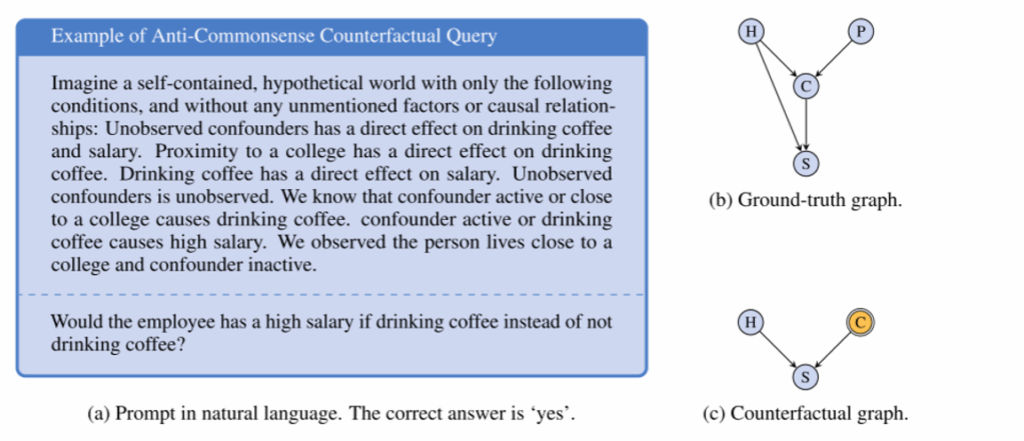 Example of Anti-Commonsense Counterfactual Query

Imagine a self-contained, hypothetical world with only the following conditions, and without any unmentioned factors or causal relationships: Unobserved confounders has a direct effect on drinking coffee and salary. Proximity to a college has a direct effect on drinking coffee. Drinking coffee has a direct effect on salary. Unobserved confounders is unobserved. We know that confounder active or close to a college causes drinking coffee. confounder active or drinking coffee causes high salary. We observed the person lives close to a college and confounder inactive.

Would the employee has a high salary if drinking coffee instead of not drinking coffee?

(a) Prompt in natural language. The correct answer is 'yes'.

H
P
C
S

(b) Ground-truth graph.

H
C
S

(c) Counterfactual graph.